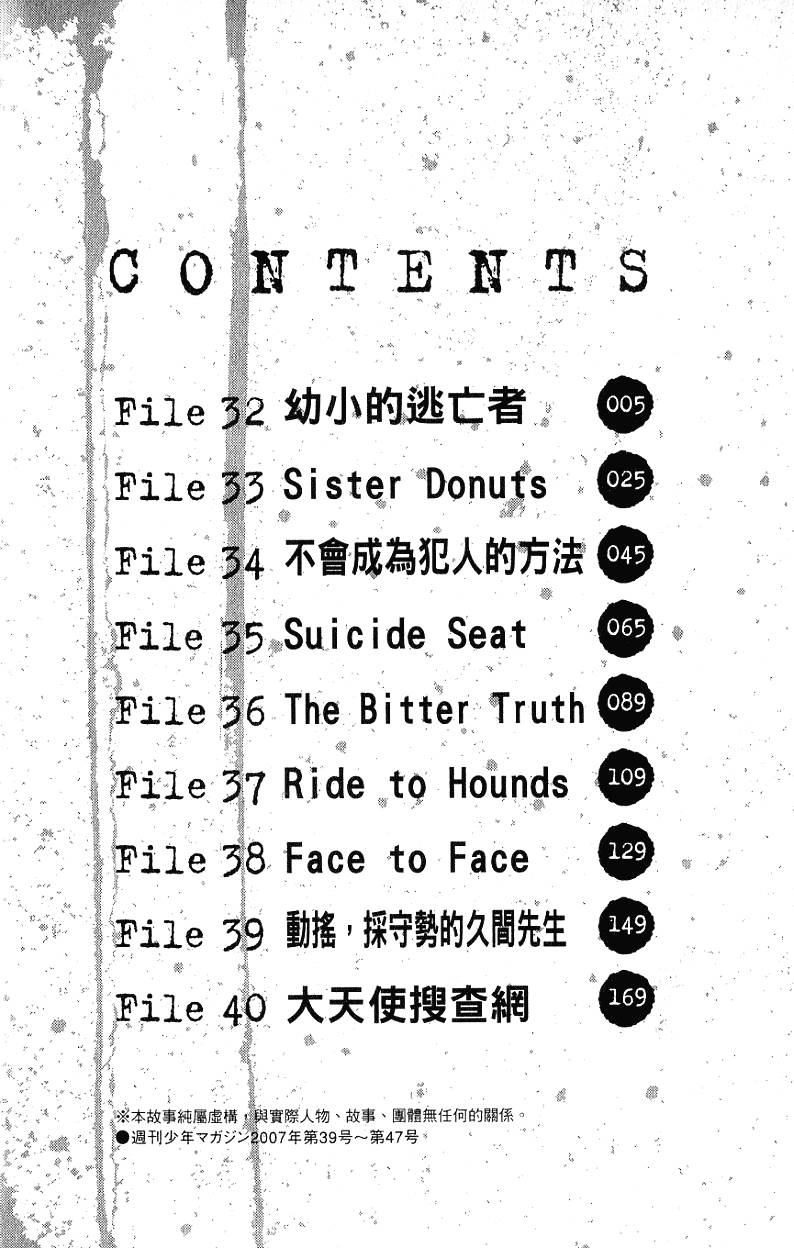 CONTENTS

File 32 幼小的逃亡者 005

File 33 Sister Donuts 025

File 34 不會成為犯人的方法 045

File 35 Suicide Seat 065

File 36 The Bitter Truth 089

File 37 Ride to Hounds 109

File 38 Face to Face 129

File 39 動搖，採守勢的久間先生 149

File 40 大天使搜查網 169

※本故事純屬虛構，與實際人物、故事、團體無任何的關係。
●週刊少年マガジン2007年第39号～第47号